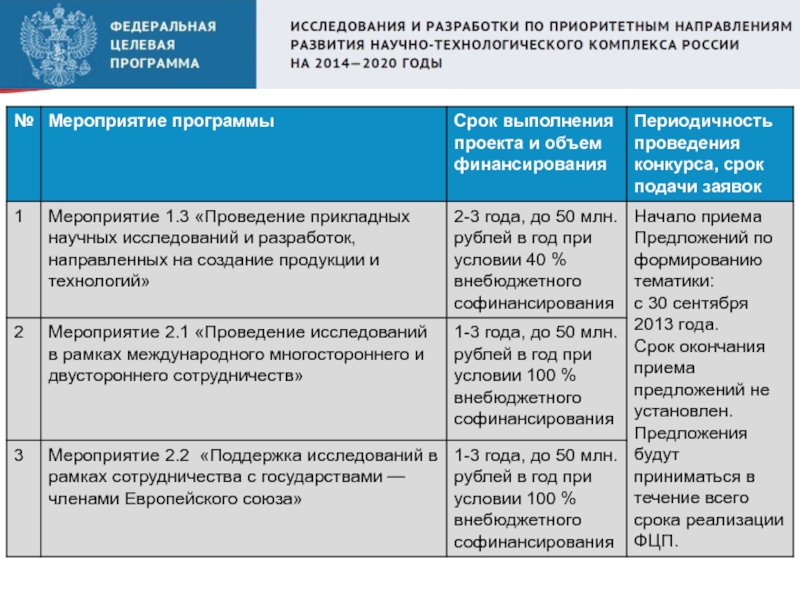 ФЕДЕРАЛЬНАЯ ЦЕЛЕВАЯ ПРОГРАММА

ИССЛЕДОВАНИЯ И РАЗРАБОТКИ ПО ПРИОРИТЕТНЫМ НАПРАВЛЕНИЯМ РАЗВИТИЯ НАУЧНО-ТЕХНОЛОГИЧЕСКОГО КОМПЛЕКСА РОССИИ НА 2014—2020 ГОДЫ

| № | Мероприятие программы | Срок выполнения проекта и объем финансирования | Периодичность проведения конкурса, срок подачи заявок |
|---|---|---|---|
| 1 | Мероприятие 1.3 «Проведение прикладных научных исследований и разработок, направленных на создание продукции и технологий» | 2-3 года, до 50 млн. рублей в год при условии 40 % внебюджетного софинансирования | Начало приема Предложений по формированию тематики: с 30 сентября 2013 года. Срок окончания приема предложений не установлен. Предложения будут приниматься в течение всего срока реализации ФЦП. |
| 2 | Мероприятие 2.1 «Проведение исследований в рамках международного многостороннего и двустороннего сотрудничеств» | 1-3 года, до 50 млн. рублей в год при условии 100 % внебюджетного софинансирования | |
| 3 | Мероприятие 2.2 «Поддержка исследований в рамках сотрудничества с государствами — членами Европейского союза» | 1-3 года, до 50 млн. рублей в год при условии 100 % внебюджетного софинансирования | |